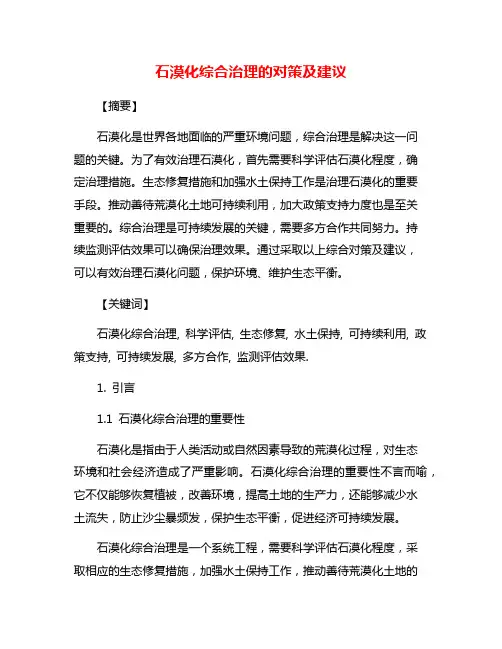 石漠化综合治理的对策及建议

【摘要】

石漠化是世界各地面临的严重环境问题，综合治理是解决这一问题的关键。为了有效治理石漠化，首先需要科学评估石漠化程度，确定治理措施。生态修复措施和加强水土保持工作是治理石漠化的重要手段。推动善待荒漠化土地可持续利用，加大政策支持力度也是至关重要的。综合治理是可持续发展的关键，需要多方合作共同努力。持续监测评估效果可以确保治理效果。通过采取以上综合对策及建议，可以有效治理石漠化问题，保护环境、维护生态平衡。

【关键词】

石漠化综合治理, 科学评估, 生态修复, 水土保持, 可持续利用, 政策支持, 可持续发展, 多方合作, 监测评估效果.

1. 引言

1.1 石漠化综合治理的重要性

石漠化是指由于人类活动或自然因素导致的荒漠化过程，对生态环境和社会经济造成了严重影响。石漠化综合治理的重要性不言而喻，它不仅能够恢复植被，改善环境，提高土地的生产力，还能够减少水土流失，防止沙尘暴频发，保护生态平衡，促进经济可持续发展。

石漠化综合治理是一个系统工程，需要科学评估石漠化程度，采取相应的生态修复措施，加强水土保持工作，推动善待荒漠化土地的